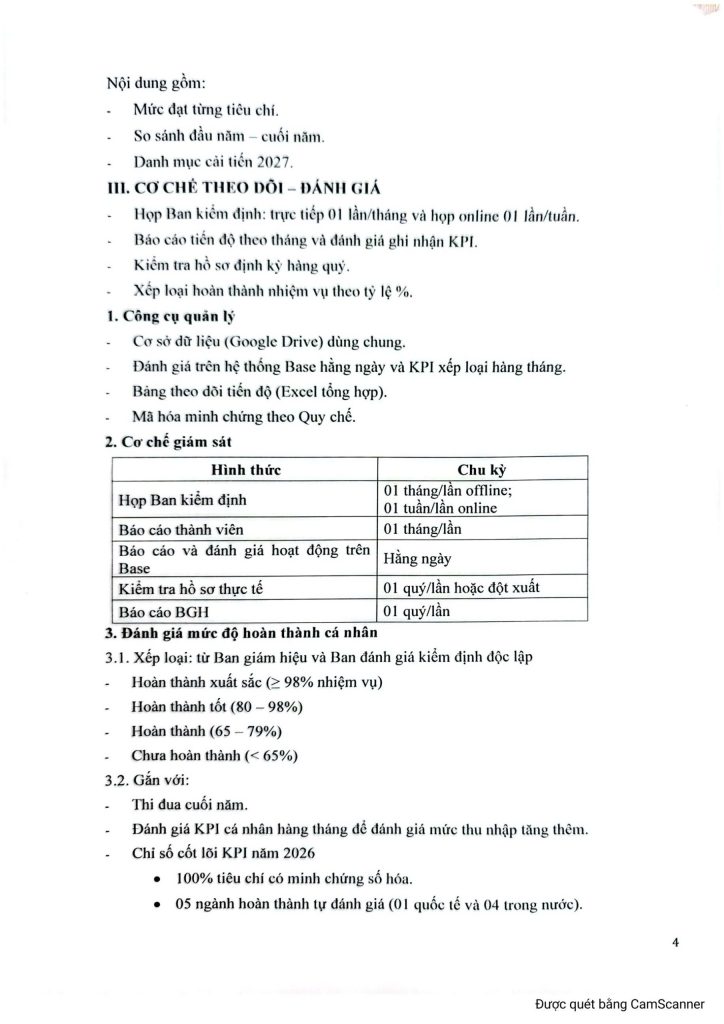 Nội dung gồm:

- Mức đạt từng tiêu chí.
- So sánh đầu năm – cuối năm.
- Danh mục cải tiến 2027.

III. CƠ CHẾ THEO DÕI – ĐÁNH GIÁ

- Họp Ban kiểm định: trực tiếp 01 lần/tháng và họp online 01 lần/tuần.
- Báo cáo tiến độ theo tháng và đánh giá ghi nhận KPI.
- Kiểm tra hồ sơ định kỳ hàng quý.
- Xếp loại hoàn thành nhiệm vụ theo tỷ lệ %.

1. Công cụ quản lý

- Cơ sở dữ liệu (Google Drive) dùng chung.
- Đánh giá trên hệ thống Base hằng ngày và KPI xếp loại hàng tháng.
- Bảng theo dõi tiến độ (Excel tổng hợp).
- Mã hóa minh chứng theo Quy chế.

2. Cơ chế giám sát

| Hình thức | Chu kỳ |
|---|---|
| Họp Ban kiểm định | 01 tháng/lần offline; 01 tuần/lần online |
| Báo cáo thành viên | 01 tháng/lần |
| Báo cáo và đánh giá hoạt động trên Base | Hằng ngày |
| Kiểm tra hồ sơ thực tế | 01 quý/lần hoặc đột xuất |
| Báo cáo BGH | 01 quý/lần |

3. Đánh giá mức độ hoàn thành cá nhân

3.1. Xếp loại: từ Ban giám hiệu và Ban đánh giá kiểm định độc lập

- Hoàn thành xuất sắc (≥ 98% nhiệm vụ)
- Hoàn thành tốt (80 – 98%)
- Hoàn thành (65 – 79%)
- Chưa hoàn thành (< 65%)

3.2. Gắn với:

- Thi đua cuối năm.
- Đánh giá KPI cá nhân hàng tháng để đánh giá mức thu nhập tăng thêm.
- Chỉ số cốt lõi KPI năm 2026
• 100% tiêu chí có minh chứng số hóa.
• 05 ngành hoàn thành tự đánh giá (01 quốc tế và 04 trong nước).

4

Được quét bằng CamScanner